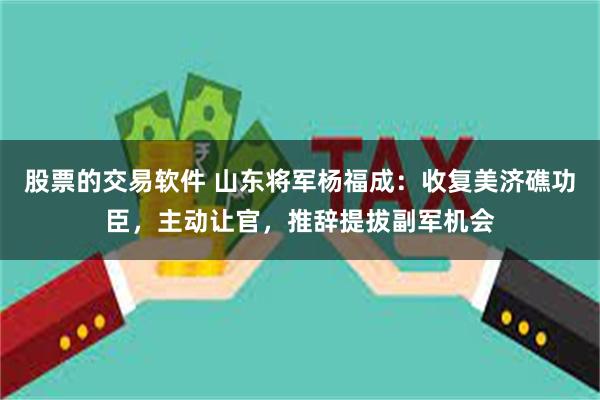 TAX

股票的交易软件 山东将军杨福成：收复美济礁功臣，主动让官，推辞提拔副军机会